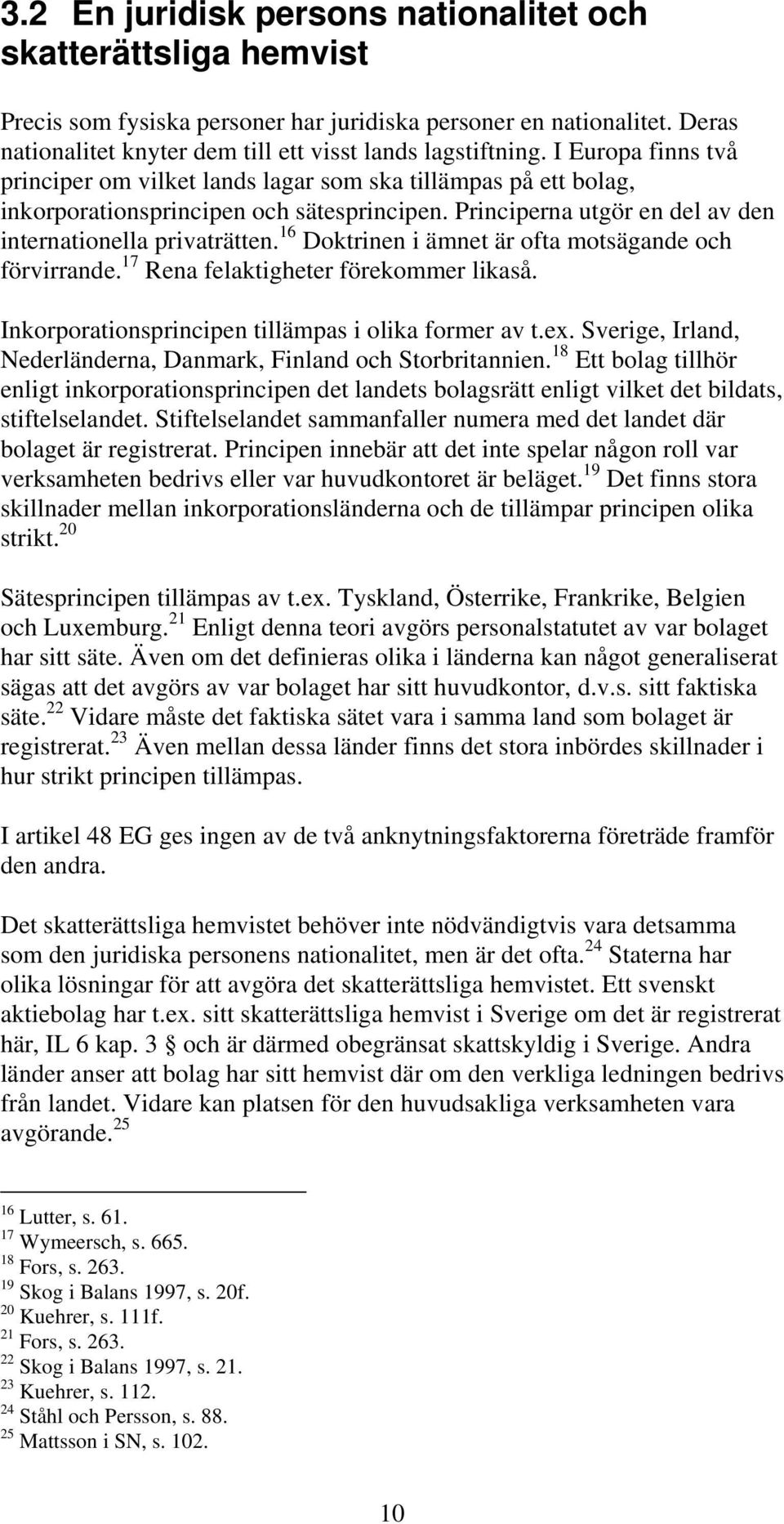 3.2 En juridisk persons nationalitet och skatterättsliga hemvist

Precis som fysiska personer har juridiska personer en nationalitet. Deras nationalitet knyter dem till ett visst lands lagstiftning. I Europa finns två principer om vilket lands lagar som ska tillämpas på ett bolag, inkorporationsprincipen och sätesprincipen. Principerna utgör en del av den internationella privaträtten.$^{16}$ Doktrinen i ämnet är ofta motsägande och förvirrande.$^{17}$ Rena felaktigheter förekommer likaså.

Inkorporationsprincipen tillämpas i olika former av t.ex. Sverige, Irland, Nederländerna, Danmark, Finland och Storbritannien.$^{18}$ Ett bolag tillhör enligt inkorporationsprincipen det landets bolagsrätt enligt vilket det bildats, stiftelselandet. Stiftelselandet sammanfaller numera med det landet där bolaget är registrerat. Principen innebär att det inte spelar någon roll var verksamheten bedrivs eller var huvudkontoret är beläget.$^{19}$ Det finns stora skillnader mellan inkorporationsländerna och de tillämpar principen olika strikt.$^{20}$

Sätesprincipen tillämpas av t.ex. Tyskland, Österrike, Frankrike, Belgien och Luxemburg.$^{21}$ Enligt denna teori avgörs personalstatutet av var bolaget har sitt säte. Även om det definieras olika i länderna kan något generaliserat sägas att det avgörs av var bolaget har sitt huvudkontor, d.v.s. sitt faktiska säte.$^{22}$ Vidare måste det faktiska sätet vara i samma land som bolaget är registrerat.$^{23}$ Även mellan dessa länder finns det stora inbördes skillnader i hur strikt principen tillämpas.

I artikel 48 EG ges ingen av de två anknytningsfaktorerna företräde framför den andra.

Det skatterättsliga hemvistet behöver inte nödvändigtvis vara detsamma som den juridiska personens nationalitet, men är det ofta.$^{24}$ Staterna har olika lösningar för att avgöra det skatterättsliga hemvistet. Ett svenskt aktiebolag har t.ex. sitt skatterättsliga hemvist i Sverige om det är registrerat här, IL 6 kap. 3 § och är därmed obegränsat skattskyldig i Sverige. Andra länder anser att bolag har sitt hemvist där om den verkliga ledningen bedrivs från landet. Vidare kan platsen för den huvudsakliga verksamheten vara avgörande.$^{25}$

$^{16}$ Lutter, s. 61.
$^{17}$ Wymeersch, s. 665.
$^{18}$ Fors, s. 263.
$^{19}$ Skog i Balans 1997, s. 20f.
$^{20}$ Kuehrer, s. 111f.
$^{21}$ Fors, s. 263.
$^{22}$ Skog i Balans 1997, s. 21.
$^{23}$ Kuehrer, s. 112.
$^{24}$ Ståhl och Persson, s. 88.
$^{25}$ Mattsson i SN, s. 102.

10